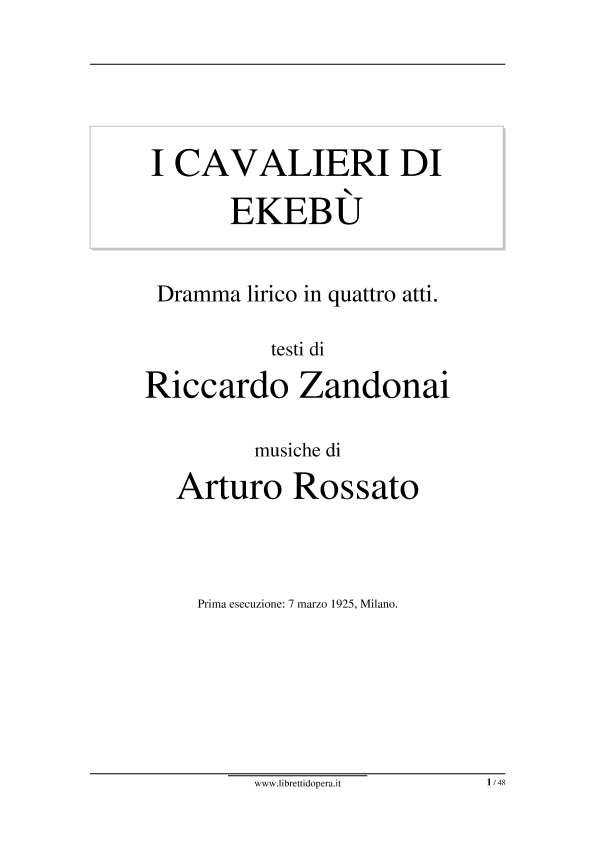 I CAVALIERI DI EKEBÙ

Dramma lirico in quattro atti.

testi di

Riccardo Zandonai

musiche di

Arturo Rossato

Prima esecuzione: 7 marzo 1925, Milano.

www.librettidopera.it

1 / 48